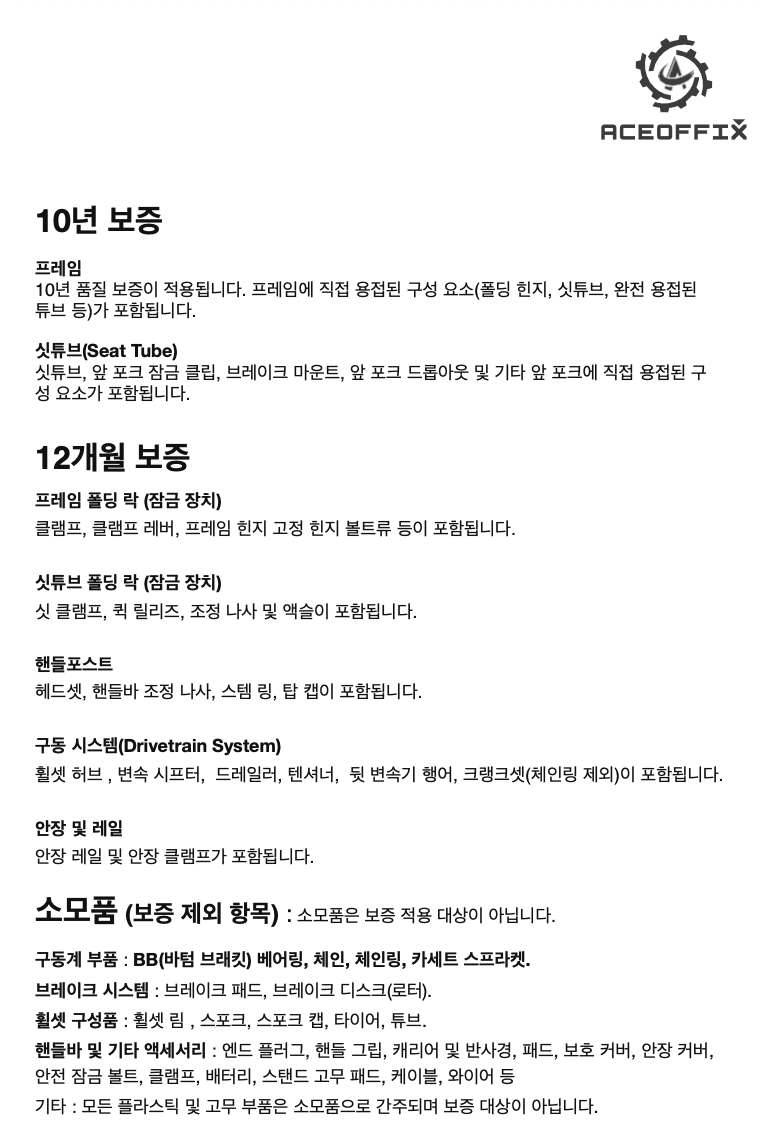 ACEOFFIX

10년 보증

프레임
10년 품질 보증이 적용됩니다. 프레임에 직접 용접된 구성 요소(폴딩 힌지, 싯튜브, 완전 용접된 튜브 등)가 포함됩니다.

싯튜브(Seat Tube)
싯튜브, 앞 포크 잠금 클립, 브레이크 마운트, 앞 포크 드롭아웃 및 기타 앞 포크에 직접 용접된 구성 요소가 포함됩니다.

12개월 보증

프레임 폴딩 락 (잠금 장치)
클램프, 클램프 레버, 프레임 힌지 고정 힌지 볼트류 등이 포함됩니다.

싯튜브 폴딩 락 (잠금 장치)
싯 클램프, 퀵 릴리즈, 조정 나사 및 액슬이 포함됩니다.

핸들포스트
헤드셋, 핸들바 조정 나사, 스템 링, 탑 캡이 포함됩니다.

구동 시스템(Drivetrain System)
휠셋 허브 , 변속 시프터, 드레일러, 텐셔너, 뒷 변속기 행어, 크랭크셋(체인링 제외)이 포함됩니다.

안장 및 레일
안장 레일 및 안장 클램프가 포함됩니다.

소모품 (보증 제외 항목) : 소모품은 보증 적용 대상이 아닙니다.

구동계 부품 : BB(바텀 브래킷) 베어링, 체인, 체인링, 카세트 스프라켓.
브레이크 시스템 : 브레이크 패드, 브레이크 디스크(로터).
휠셋 구성품 : 휠셋 림 , 스포크, 스포크 캡, 타이어, 튜브.
핸들바 및 기타 액세서리 : 엔드 플러그, 핸들 그립, 캐리어 및 반사경, 패드, 보호 커버, 안장 커버, 안전 잠금 볼트, 클램프, 배터리, 스탠드 고무 패드, 케이블, 와이어 등
기타 : 모든 플라스틱 및 고무 부품은 소모품으로 간주되며 보증 대상이 아닙니다.